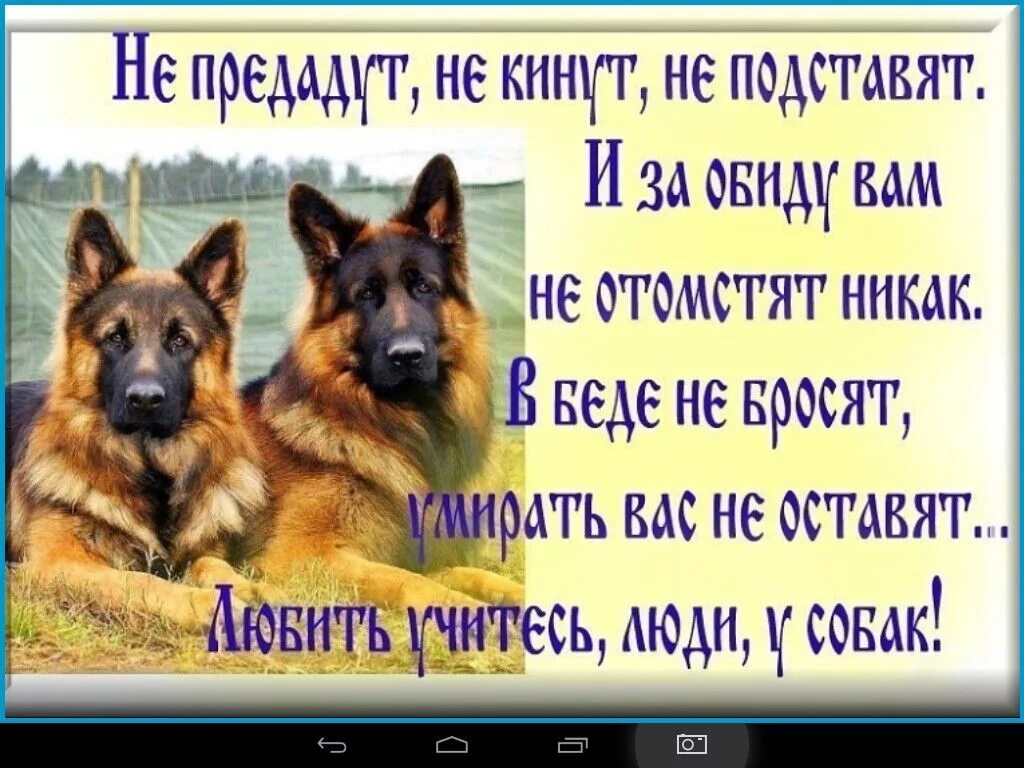 Не предадут, не кинут, не подставят.
И за обиду вам
не отомстят никак.
В беде не бросят,
умирать вас не оставят...
Любить учитесь, люди, у собак!